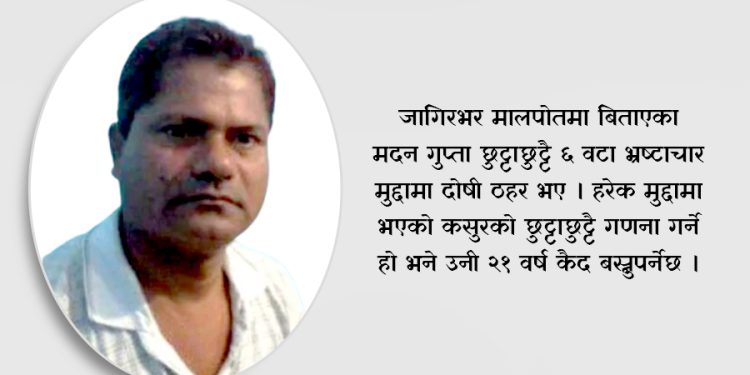 जागिरभर मालपोतमा बिताएका मदन गुप्ता छुट्टाछुट्टै ६ वटा भ्रष्टाचार मुद्दामा दोषी ठहर भए । हरेक मुद्दामा भएको कसुरको छुट्टाछुट्टै गणना गर्ने हो भने उनी २१ वर्ष कैद बस्नुपर्नेछ ।